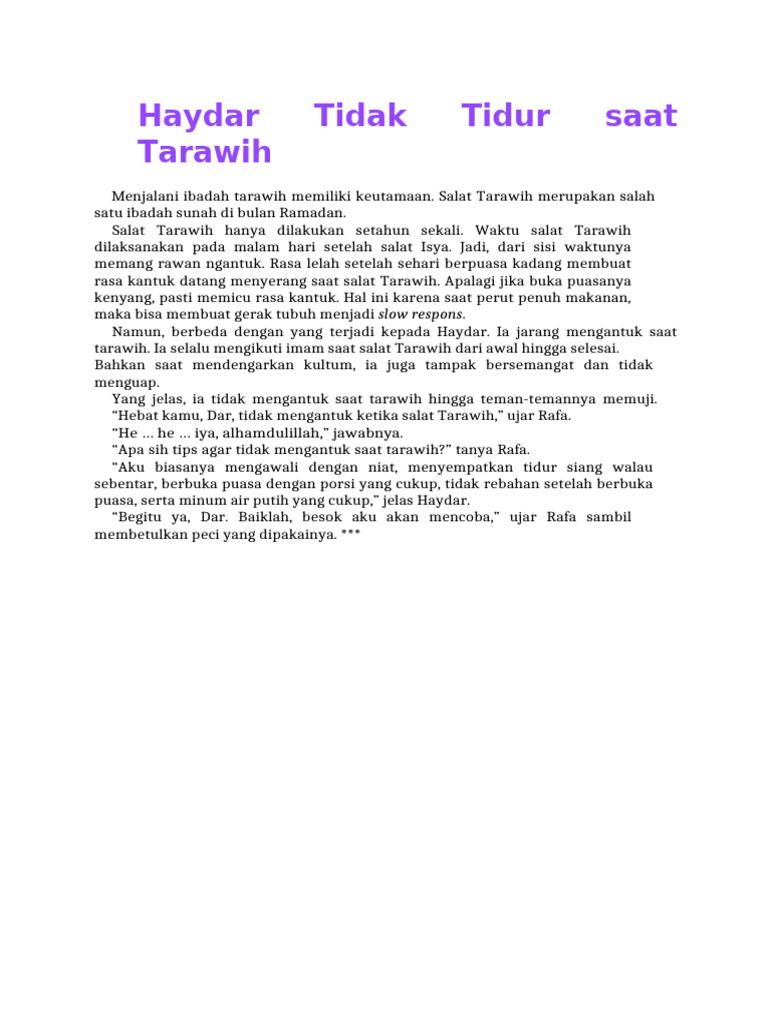 Haydar Tidak Tidur saat Tarawih

Menjalani ibadah tarawih memiliki keutamaan. Salat Tarawih merupakan salah satu ibadah sunah di bulan Ramadan.

Salat Tarawih hanya dilakukan setahun sekali. Waktu salat Tarawih dilaksanakan pada malam hari setelah salat Isya. Jadi, dari sisi waktunya memang rawan ngantuk. Rasa lelah setelah sehari berpuasa kadang membuat rasa kantuk datang menyerang saat salat Tarawih. Apalagi jika buka puasanya kenyang, pasti memicu rasa kantuk. Hal ini karena saat perut penuh makanan, maka bisa membuat gerak tubuh menjadi slow respons.

Namun, berbeda dengan yang terjadi kepada Haydar. Ia jarang mengantuk saat tarawih. Ia selalu mengikuti imam saat salat Tarawih dari awal hingga selesai. Bahkan saat mendengarkan kultum, ia juga tampak bersemangat dan tidak menguap.

Yang jelas, ia tidak mengantuk saat tarawih hingga teman-temannya memuji.

"Hebat kamu, Dar, tidak mengantuk ketika salat Tarawih," ujar Rafa.

"He ... he ... iya, alhamdulillah," jawabnya.

"Apa sih tips agar tidak mengantuk saat tarawih?" tanya Rafa.

"Aku biasanya mengawali dengan niat, menyempatkan tidur siang walau sebentar, berbuka puasa dengan porsi yang cukup, tidak rebahan setelah berbuka puasa, serta minum air putih yang cukup," jelas Haydar.

"Begitu ya, Dar. Baiklah, besok aku akan mencoba," ujar Rafa sambil membetulkan peci yang dipakainya. ***